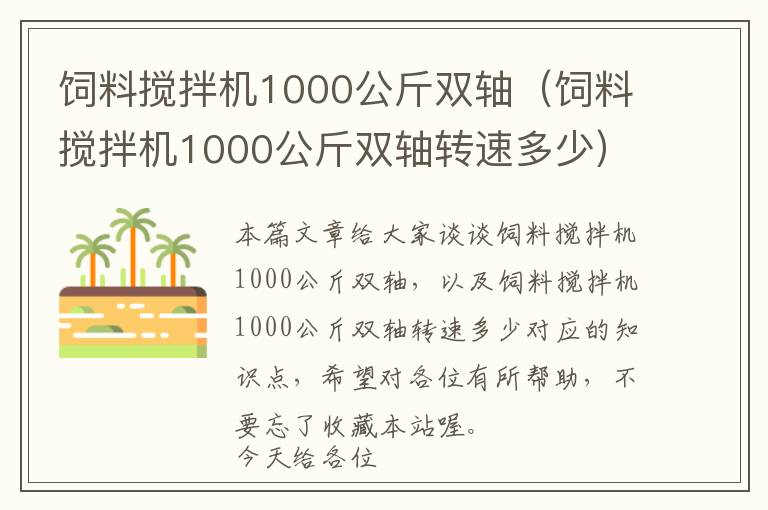 饲料搅拌机1000公斤双轴（饲料搅拌机1000公斤双轴转速多少）

本篇文章给大家谈谈饲料搅拌机1000公斤双轴，以及饲料搅拌机1000公斤双轴转速多少对应的知识点，希望对各位有所帮助，不要忘了收藏本站喔。
今天给各位